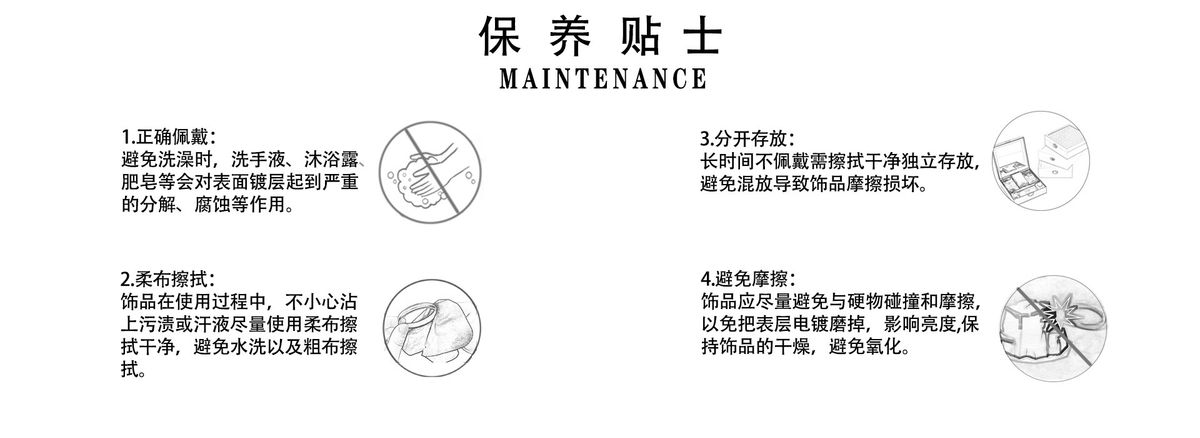 保养贴士
MAINTENANCE

1.正确佩戴：
避免洗澡时，洗手液、沐浴露、肥皂等会对表面镀层起到严重的分解、腐蚀等作用。

2.柔布擦拭：
饰品在使用过程中，不小心沾上污渍或汗液尽量使用柔布擦拭干净，避免水洗以及粗布擦拭。

3.分开存放：
长时间不佩戴需擦拭干净独立存放，避免混放导致饰品摩擦损坏。

4.避免摩擦：
饰品应尽量避免与硬物碰撞和摩擦，以免把表层电镀磨掉，影响亮度,保持饰品的干燥，避免氧化。